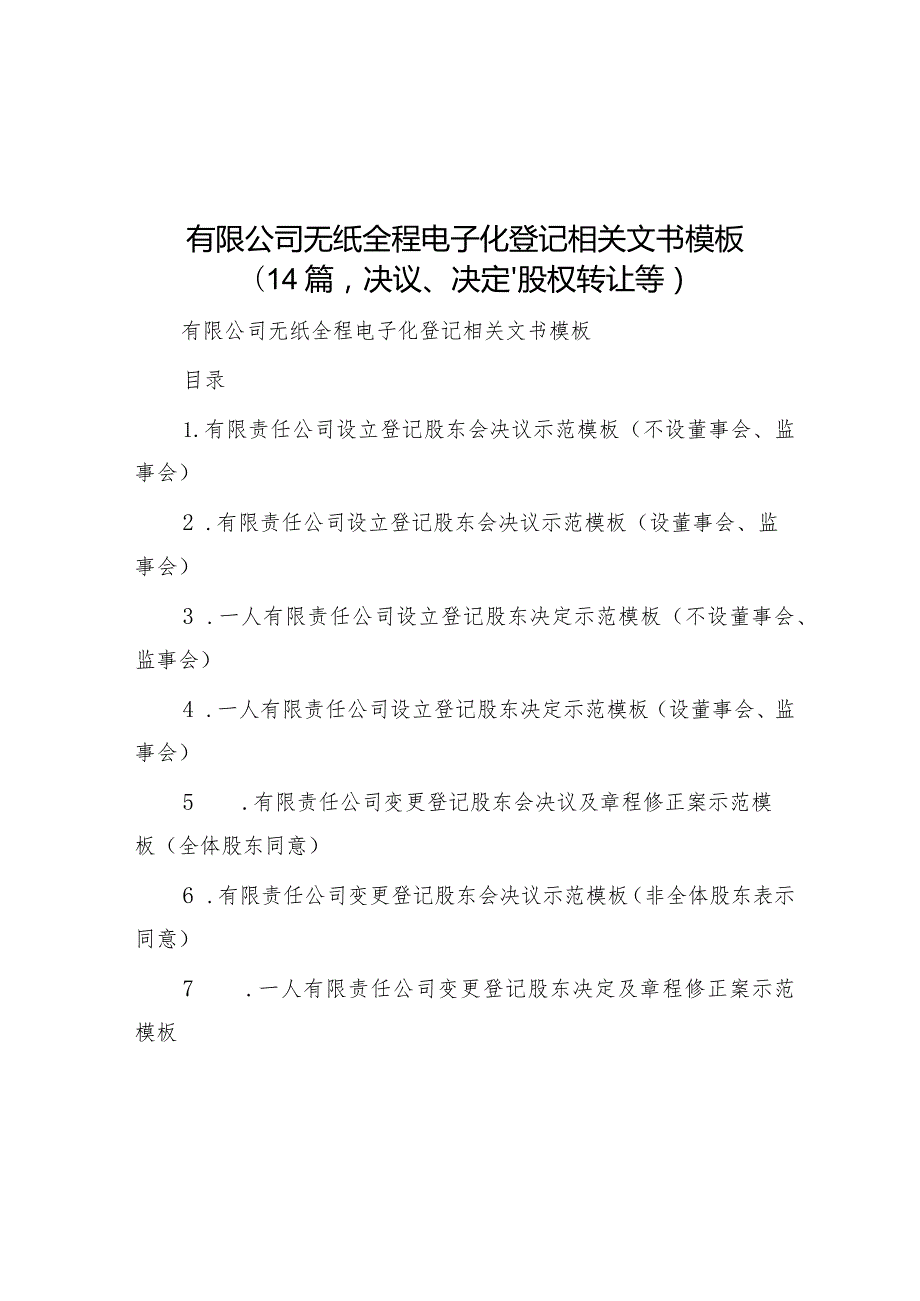 有限公司无纸全程电子化登记相关文书模板（14篇，决议、决定'股权转让等）

有限公司无纸全程电子化登记相关文书模板

目录

1.有限责任公司设立登记股东会决议示范模板（不设董事会、监事会）

2．有限责任公司设立登记股东会决议示范模板（设董事会、监事会）

3．一人有限责任公司设立登记股东决定示范模板（不设董事会、监事会）

4．一人有限责任公司设立登记股东决定示范模板（设董事会、监事会）

5　．有限责任公司变更登记股东会决议及章程修正案示范模板（全体股东同意）

6．有限责任公司变更登记股东会决议示范模板（非全体股东表示同意）

7　．一人有限责任公司变更登记股东决定及章程修正案示范模板